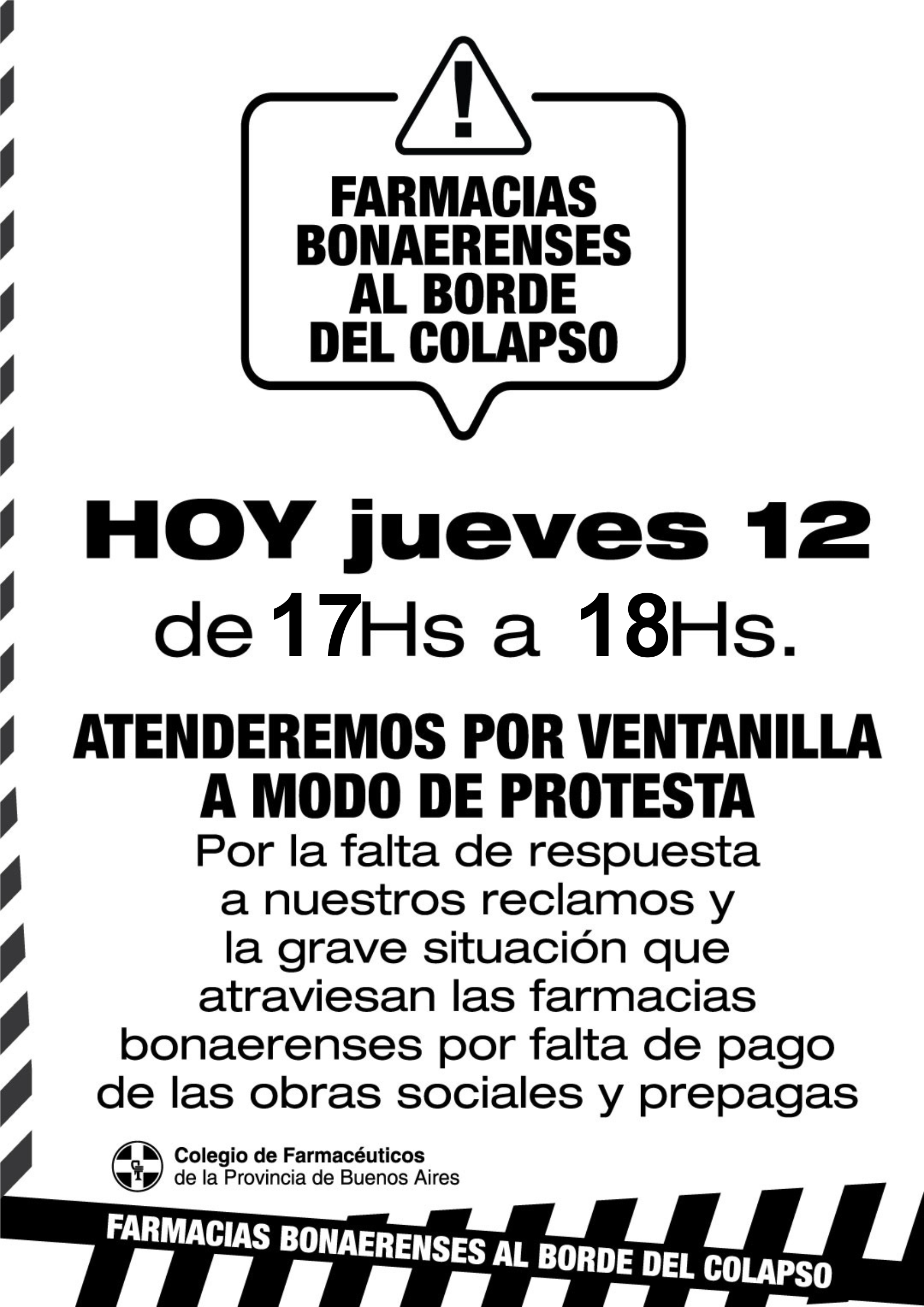 !

FARMACIAS
BONAERENSES
AL BORDE
DEL COLAPSO

HOY jueves 12
de 17Hs a 18Hs.

ATENDEREMOS POR VENTANILLA
A MODO DE PROTESTA

Por la falta de respuesta a nuestros reclamos y la grave situación que atraviesan las farmacias bonaerenses por falta de pago de las obras sociales y prepagas

Colegio de Farmacéuticos
de la Provincia de Buenos Aires

FARMACIAS BONAERENSES AL BORDE DEL COLAPSO